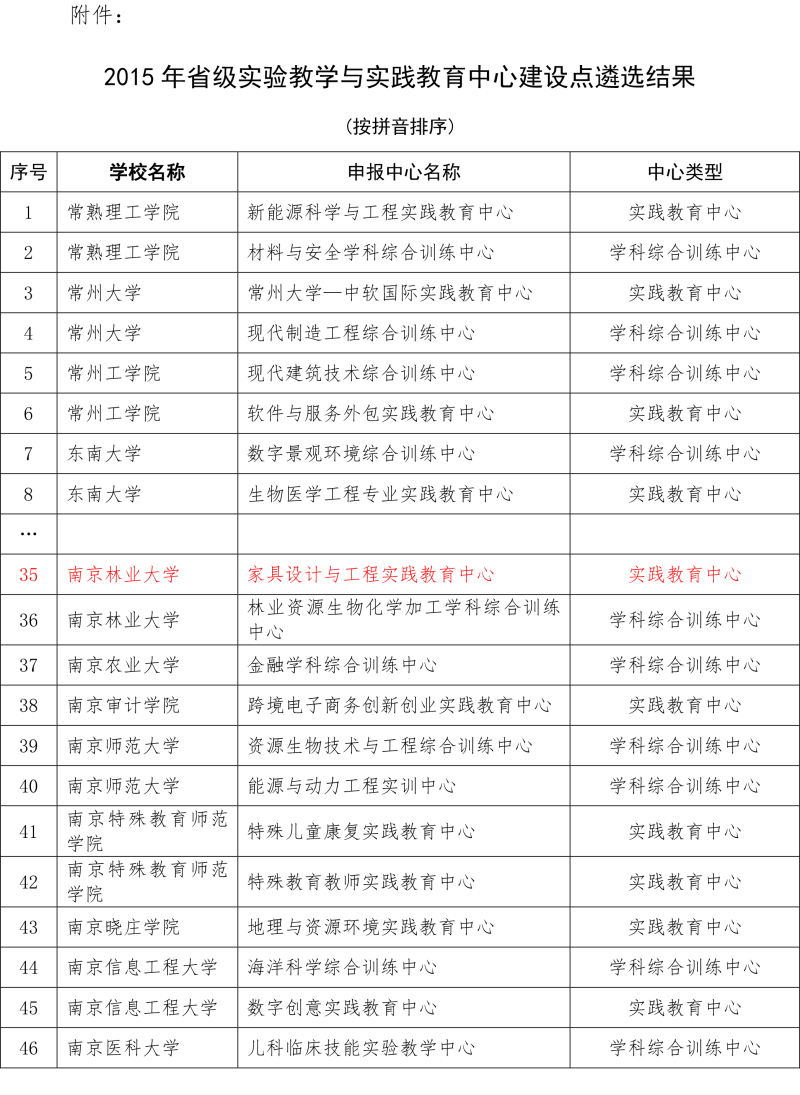 附件：

2015 年省级实验教学与实践教育中心建设点遴选结果

（按拼音排序）

| 序号 | 学校名称 | 申报中心名称 | 中心类型 |
|---|---|---|---|
| 1 | 常熟理工学院 | 新能源科学与工程实践教育中心 | 实践教育中心 |
| 2 | 常熟理工学院 | 材料与安全学科综合训练中心 | 学科综合训练中心 |
| 3 | 常州大学 | 常州大学—中软国际实践教育中心 | 实践教育中心 |
| 4 | 常州大学 | 现代制造工程综合训练中心 | 学科综合训练中心 |
| 5 | 常州工学院 | 现代建筑技术综合训练中心 | 学科综合训练中心 |
| 6 | 常州工学院 | 软件与服务外包实践教育中心 | 实践教育中心 |
| 7 | 东南大学 | 数字景观环境综合训练中心 | 学科综合训练中心 |
| 8 | 东南大学 | 生物医学工程专业实践教育中心 | 实践教育中心 |
| … | | | |
| 35 | 南京林业大学 | 家具设计与工程实践教育中心 | 实践教育中心 |
| 36 | 南京林业大学 | 林业资源生物化学加工学科综合训练中心 | 学科综合训练中心 |
| 37 | 南京农业大学 | 金融学科综合训练中心 | 学科综合训练中心 |
| 38 | 南京审计学院 | 跨境电子商务创新创业实践教育中心 | 实践教育中心 |
| 39 | 南京师范大学 | 资源生物技术与工程综合训练中心 | 学科综合训练中心 |
| 40 | 南京师范大学 | 能源与动力工程实训中心 | 学科综合训练中心 |
| 41 | 南京特殊教育师范学院 | 特殊儿童康复实践教育中心 | 实践教育中心 |
| 42 | 南京特殊教育师范学院 | 特殊教育教师实践教育中心 | 实践教育中心 |
| 43 | 南京晓庄学院 | 地理与资源环境实践教育中心 | 实践教育中心 |
| 44 | 南京信息工程大学 | 海洋科学综合训练中心 | 学科综合训练中心 |
| 45 | 南京信息工程大学 | 数字创意实践教育中心 | 实践教育中心 |
| 46 | 南京医科大学 | 儿科临床技能实验教学中心 | 学科综合训练中心 |